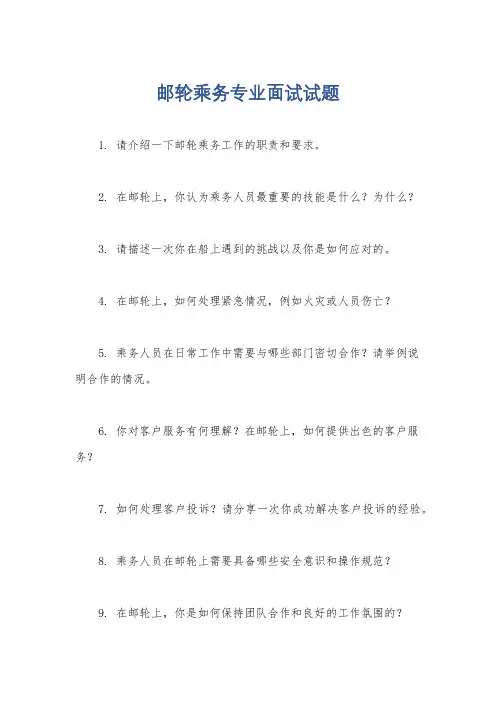 邮轮乘务专业面试试题

1. 请介绍一下邮轮乘务工作的职责和要求。

2. 在邮轮上，你认为乘务人员最重要的技能是什么？为什么？

3. 请描述一次你在船上遇到的挑战以及你是如何应对的。

4. 在邮轮上，如何处理紧急情况，例如火灾或人员伤亡？

5. 乘务人员在日常工作中需要与哪些部门密切合作？请举例说明合作的情况。

6. 你对客户服务有何理解？在邮轮上，如何提供出色的客户服务？

7. 如何处理客户投诉？请分享一次你成功解决客户投诉的经验。

8. 乘务人员在邮轮上需要具备哪些安全意识和操作规范？

9. 在邮轮上，你是如何保持团队合作和良好的工作氛围的？